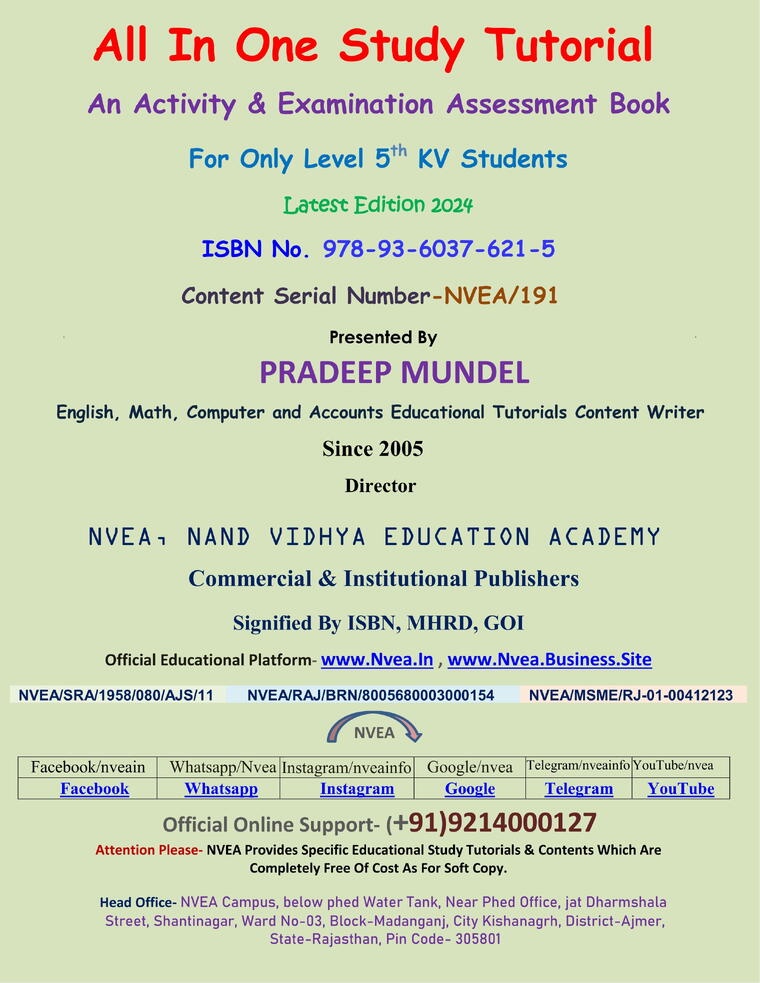 All In One Study Tutorial

An Activity & Examination Assessment Book

For Only Level 5$^{th}$ KV Students

Latest Edition 2024

ISBN No. 978-93-6037-621-5

Content Serial Number-NVEA/191

Presented By

PRADEEP MUNDEL

English, Math, Computer and Accounts Educational Tutorials Content Writer

Since 2005

Director

NVEA, NAND VIDHYA EDUCATION ACADEMY

Commercial & Institutional Publishers

Signified By ISBN, MHRD, GOI

Official Educational Platform- www.Nvea.In , www.Nvea.Business.Site

NVEA/SRA/1958/080/AJS/11 NVEA/RAJ/BRN/8005680003000154 NVEA/MSME/RJ-01-00412123

NVEA

| Facebook/nveain | Whatsapp/Nvea | Instagram/nveainfo | Google/nvea | Telegram/nveainfo | YouTube/nvea |
|---|---|---|---|---|---|
| Facebook | Whatsapp | Instagram | Google | Telegram | YouTube |

Official Online Support- (+91)9214000127

Attention Please- NVEA Provides Specific Educational Study Tutorials & Contents Which Are Completely Free Of Cost As For Soft Copy.

Head Office- NVEA Campus, below phed Water Tank, Near Phed Office, jat Dharmshala Street, Shantinagar, Ward No-03, Block-Madanganj, City Kishanagrh, District-Ajmer, State-Rajasthan, Pin Code- 305801